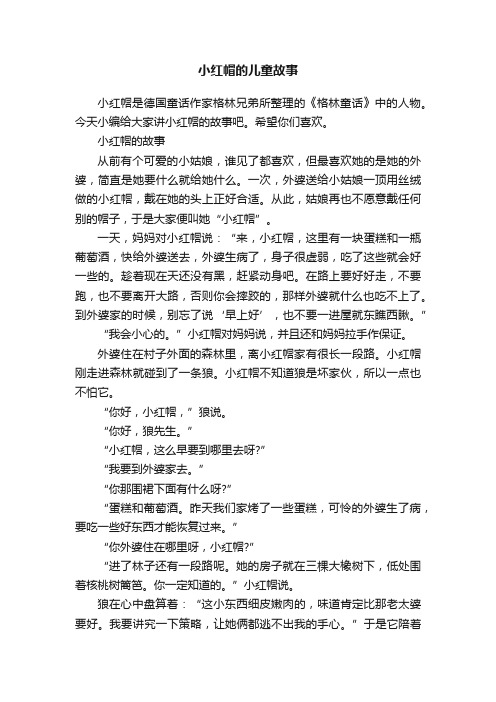 小红帽的儿童故事

小红帽是德国童话作家格林兄弟所整理的《格林童话》中的人物。今天小编给大家讲小红帽的故事吧。希望你们喜欢。

小红帽的故事

从前有个可爱的小姑娘，谁见了都喜欢，但最喜欢她的是她的外婆，简直是她要什么就给她什么。一次，外婆送给小姑娘一顶用丝绒做的小红帽，戴在她的头上正好合适。从此，姑娘再也不愿意戴任何别的帽子，于是大家便叫她“小红帽”。

一天，妈妈对小红帽说：“来，小红帽，这里有一块蛋糕和一瓶葡萄酒，快给外婆送去，外婆生病了，身子很虚弱，吃了这些就会好一些的。趁着现在天还没有黑，赶紧动身吧。在路上要好好走，不要跑，也不要离开大路，否则你会摔跤的，那样外婆就什么也吃不上了。到外婆家的时候，别忘了说‘早上好’，也不要一进屋就东瞧西瞅。”

“我会小心的。”小红帽对妈妈说，并且还和妈妈拉手作保证。

外婆住在村子外面的森林里，离小红帽家有很长一段路。小红帽刚走进森林就碰到了一条狼。小红帽不知道狼是坏家伙，所以一点也不怕它。

“你好，小红帽，”狼说。

“你好，狼先生。”

“小红帽，这么早要到哪里去呀?”

“我要到外婆家去。”

“你那围裙下面有什么呀?”

“蛋糕和葡萄酒。昨天我们家烤了一些蛋糕，可怜的外婆生了病，要吃一些好东西才能恢复过来。”

“你外婆住在哪里呀，小红帽?”

“进了林子还有一段路呢。她的房子就在三棵大橡树下，低处围着核桃树篱笆。你一定知道的。”小红帽说。

狼在心中盘算着：“这小东西细皮嫩肉的，味道肯定比那老太婆要好。我要讲究一下策略，让她俩都逃不出我的手心。”于是它陪着